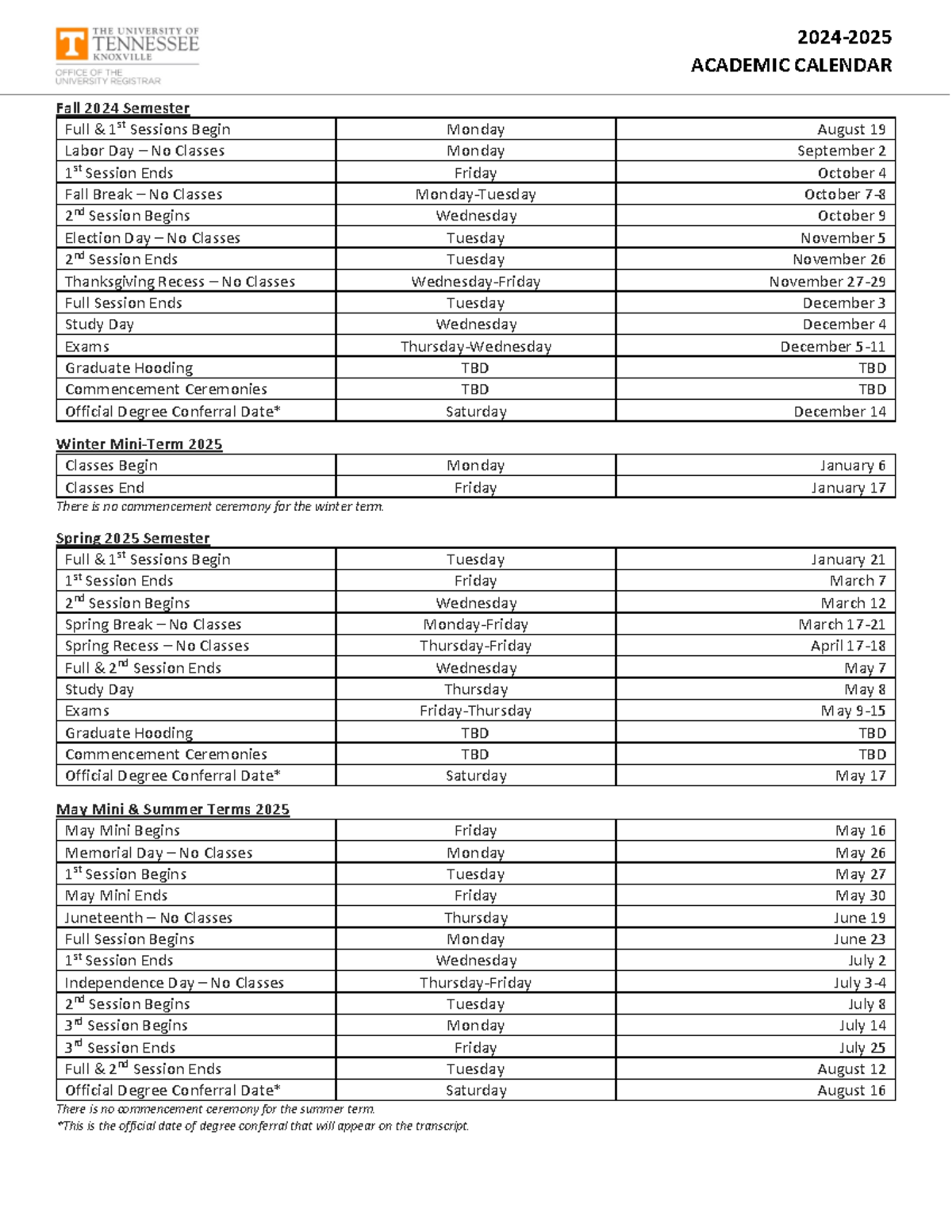 THE UNIVERSITY OF TENNESSEE KNOXVILLE
OFFICE OF THE UNIVERSITY REGISTRAR

2024-2025
ACADEMIC CALENDAR

Fall 2024 Semester

| Full & 1$^{st}$ Sessions Begin | Monday | August 19 |
|---|---|---|
| Labor Day – No Classes | Monday | September 2 |
| 1$^{st}$ Session Ends | Friday | October 4 |
| Fall Break – No Classes | Monday-Tuesday | October 7-8 |
| 2$^{nd}$ Session Begins | Wednesday | October 9 |
| Election Day – No Classes | Tuesday | November 5 |
| 2$^{nd}$ Session Ends | Tuesday | November 26 |
| Thanksgiving Recess – No Classes | Wednesday-Friday | November 27-29 |
| Full Session Ends | Tuesday | December 3 |
| Study Day | Wednesday | December 4 |
| Exams | Thursday-Wednesday | December 5-11 |
| Graduate Hooding | TBD | TBD |
| Commencement Ceremonies | TBD | TBD |
| Official Degree Conferral Date* | Saturday | December 14 |

Winter Mini-Term 2025

| Classes Begin | Monday | January 6 |
|---|---|---|
| Classes End | Friday | January 17 |

There is no commencement ceremony for the winter term.

Spring 2025 Semester

| Full & 1$^{st}$ Sessions Begin | Tuesday | January 21 |
|---|---|---|
| 1$^{st}$ Session Ends | Friday | March 7 |
| 2$^{nd}$ Session Begins | Wednesday | March 12 |
| Spring Break – No Classes | Monday-Friday | March 17-21 |
| Spring Recess – No Classes | Thursday-Friday | April 17-18 |
| Full & 2$^{nd}$ Session Ends | Wednesday | May 7 |
| Study Day | Thursday | May 8 |
| Exams | Friday-Thursday | May 9-15 |
| Graduate Hooding | TBD | TBD |
| Commencement Ceremonies | TBD | TBD |
| Official Degree Conferral Date* | Saturday | May 17 |

May Mini & Summer Terms 2025

| May Mini Begins | Friday | May 16 |
|---|---|---|
| Memorial Day – No Classes | Monday | May 26 |
| 1$^{st}$ Session Begins | Tuesday | May 27 |
| May Mini Ends | Friday | May 30 |
| Juneteenth – No Classes | Thursday | June 19 |
| Full Session Begins | Monday | June 23 |
| 1$^{st}$ Session Ends | Wednesday | July 2 |
| Independence Day – No Classes | Thursday-Friday | July 3-4 |
| 2$^{nd}$ Session Begins | Tuesday | July 8 |
| 3$^{rd}$ Session Begins | Monday | July 14 |
| 3$^{rd}$ Session Ends | Friday | July 25 |
| Full & 2$^{nd}$ Session Ends | Tuesday | August 12 |
| Official Degree Conferral Date* | Saturday | August 16 |

There is no commencement ceremony for the summer term.
*This is the official date of degree conferral that will appear on the transcript.